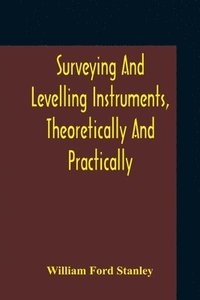 Surveying And Levelling Instruments, Theoretically And Practically

William Ford Stanley